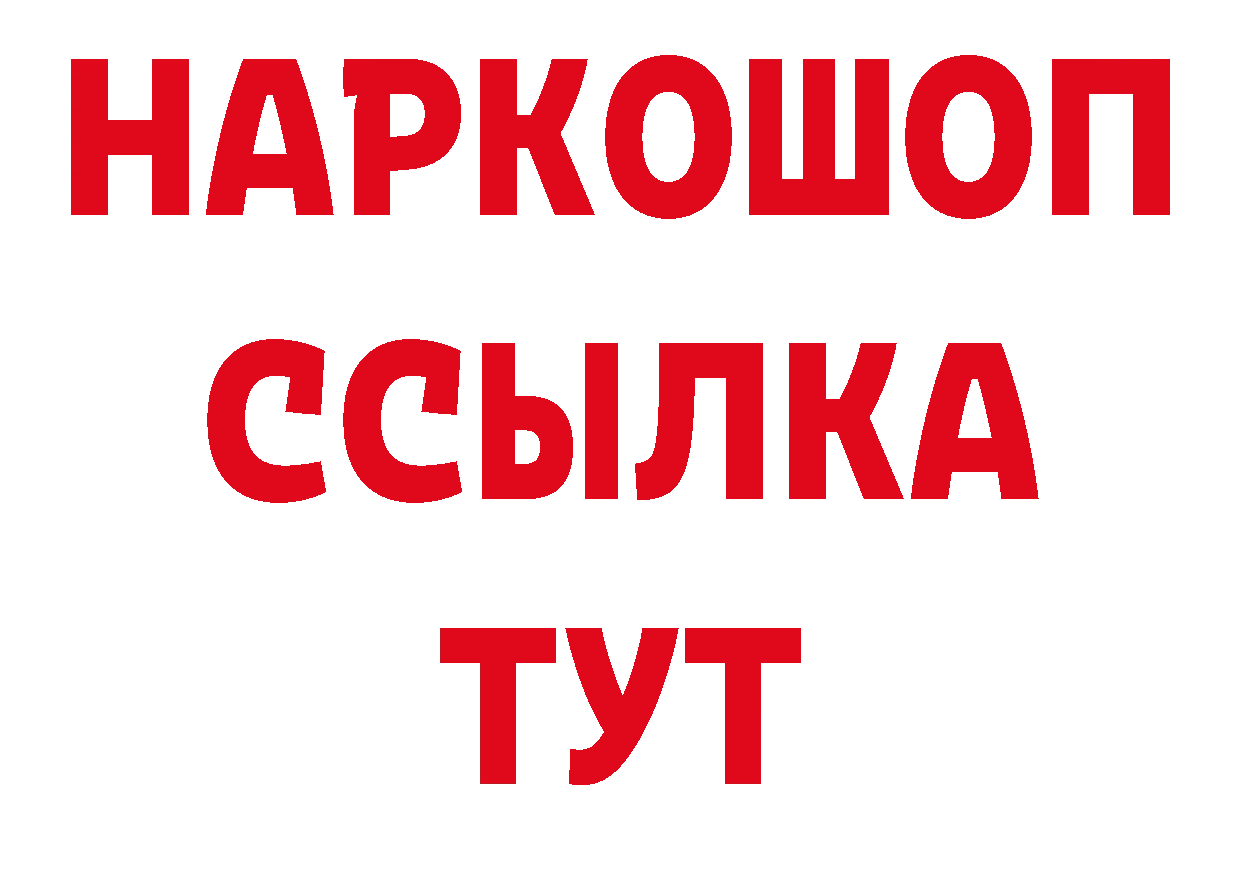 НАРКОШОП
ССЫЛКА
ТУТ